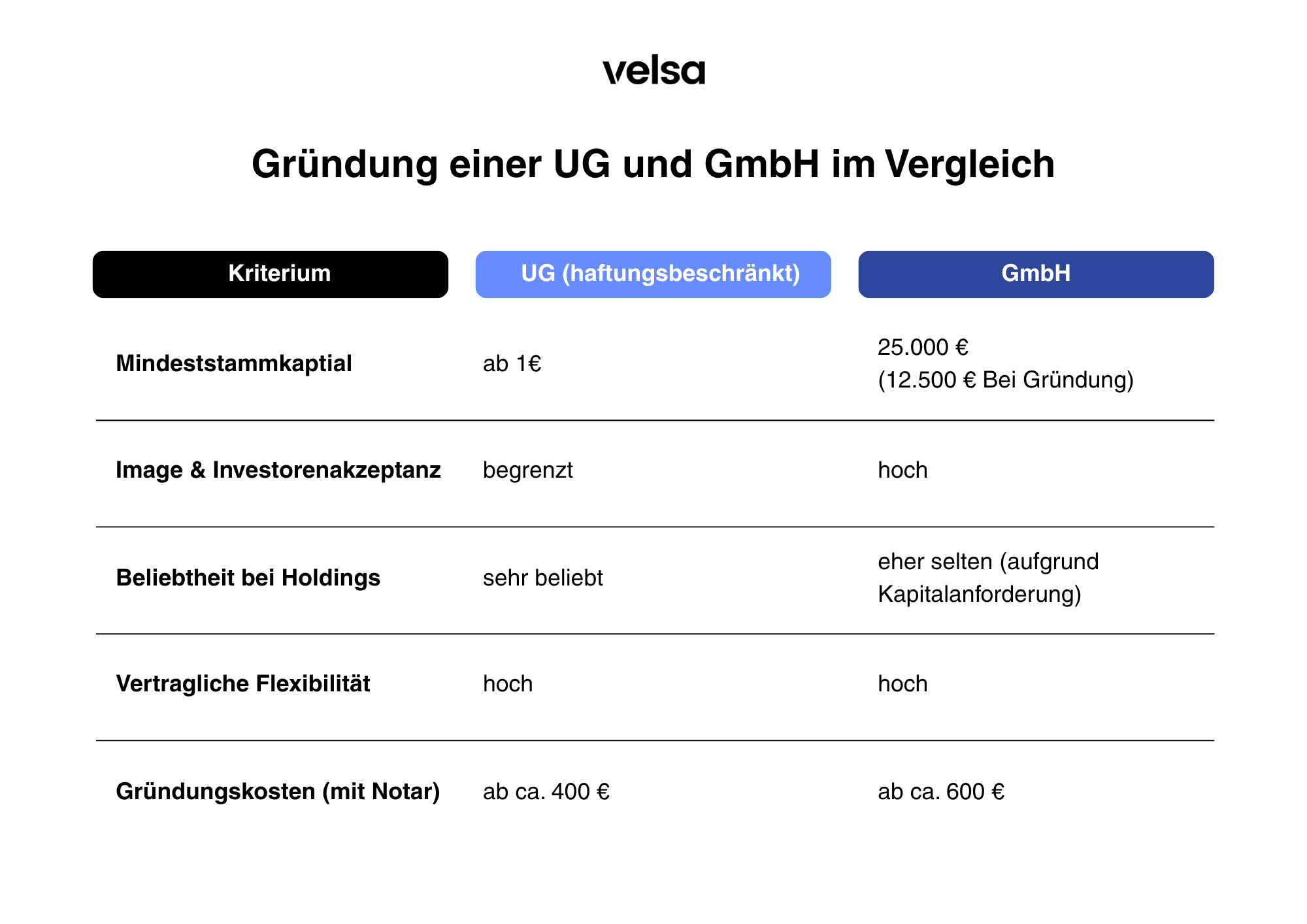 velsa

Gründung einer UG und GmbH im Vergleich

| Kriterium | UG (haftungsbeschränkt) | GmbH |
|---|---|---|
| Mindeststammkaptial | ab 1€ | 25.000 € (12.500 € Bei Gründung) |
| Image & Investorenakzeptanz | begrenzt | hoch |
| Beliebtheit bei Holdings | sehr beliebt | eher selten (aufgrund Kapitalanforderung) |
| Vertragliche Flexibilität | hoch | hoch |
| Gründungskosten (mit Notar) | ab ca. 400 € | ab ca. 600 € |